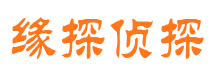 缘探侦探